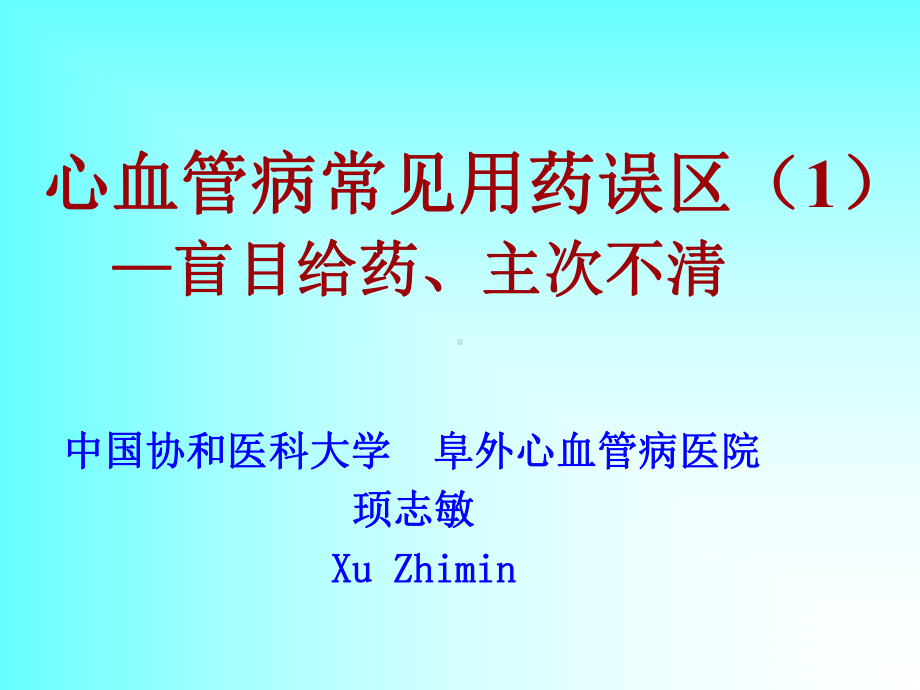 心血管病常见用药误区（1）
—盲目给药、主次不清

中国协和医科大学　阜外心血管病医院
顼志敏
Xu Zhimin